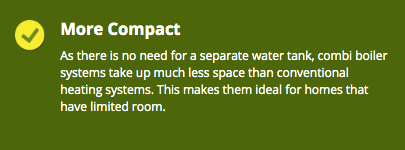 More Compact

As there is no need for a separate water tank, combi boiler systems take up much less space than conventional heating systems. This makes them ideal for homes that have limited room.